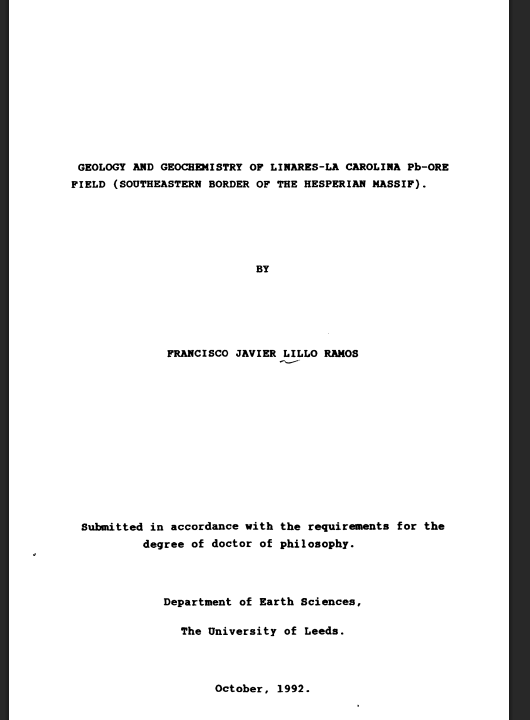 GEOLOGY AND GEOCHEMISTRY OF LINARES-LA CAROLINA Pb-ORE FIELD (SOUTHEASTERN BORDER OF THE HESPERIAN MASSIF).

BY

FRANCISCO JAVIER LILLO RAMOS

Submitted in accordance with the requirements for the degree of doctor of philosophy.

Department of Earth Sciences,

The University of Leeds.

October, 1992.